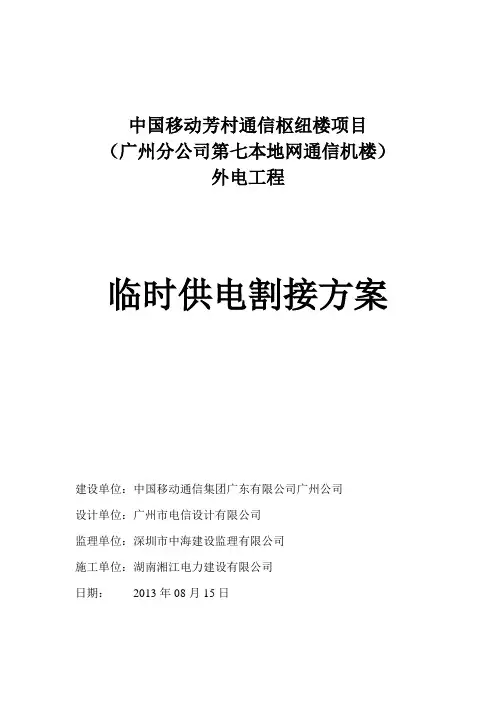 中国移动芳村通信枢纽楼项目
（广州分公司第七本地网通信机楼）
外电工程

临时供电割接方案

建设单位：中国移动通信集团广东有限公司广州公司

设计单位：广州市电信设计有限公司

监理单位：深圳市中海建设监理有限公司

施工单位：湖南湘江电力建设有限公司

日期： 2013 年 08 月 15 日